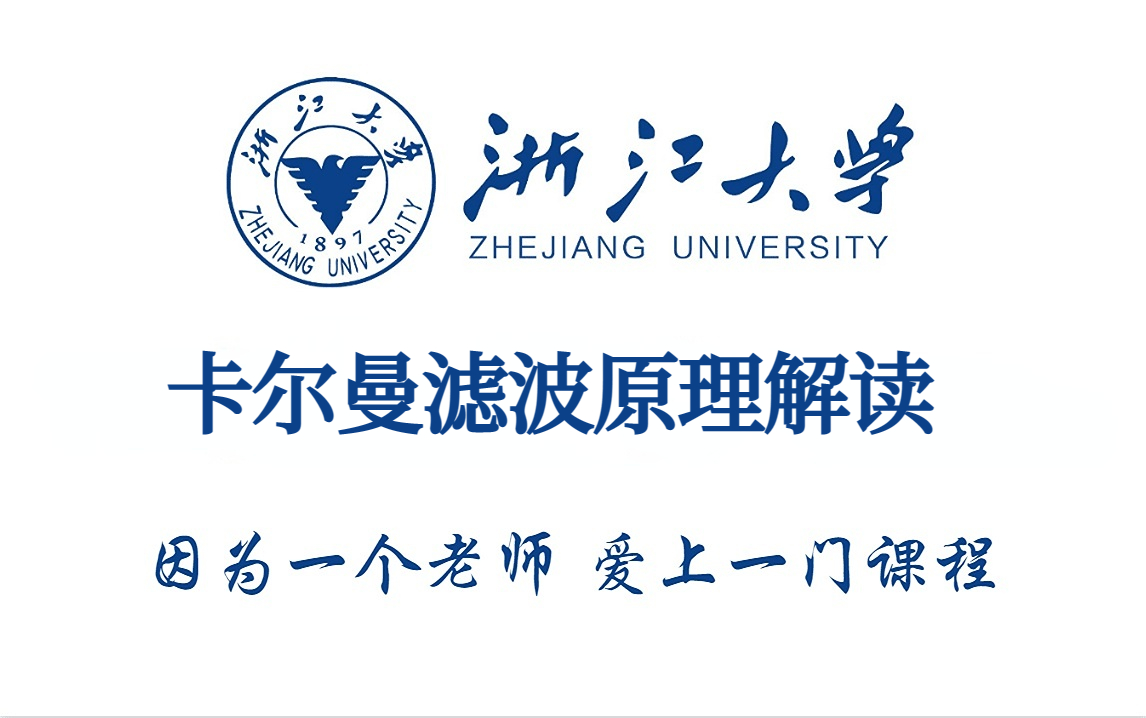 浙江大学
1897
ZHEJIANG UNIVERSITY

浙江大学
ZHEJIANG UNIVERSITY

卡尔曼滤波原理解读

因为一个老师 爱上一门课程